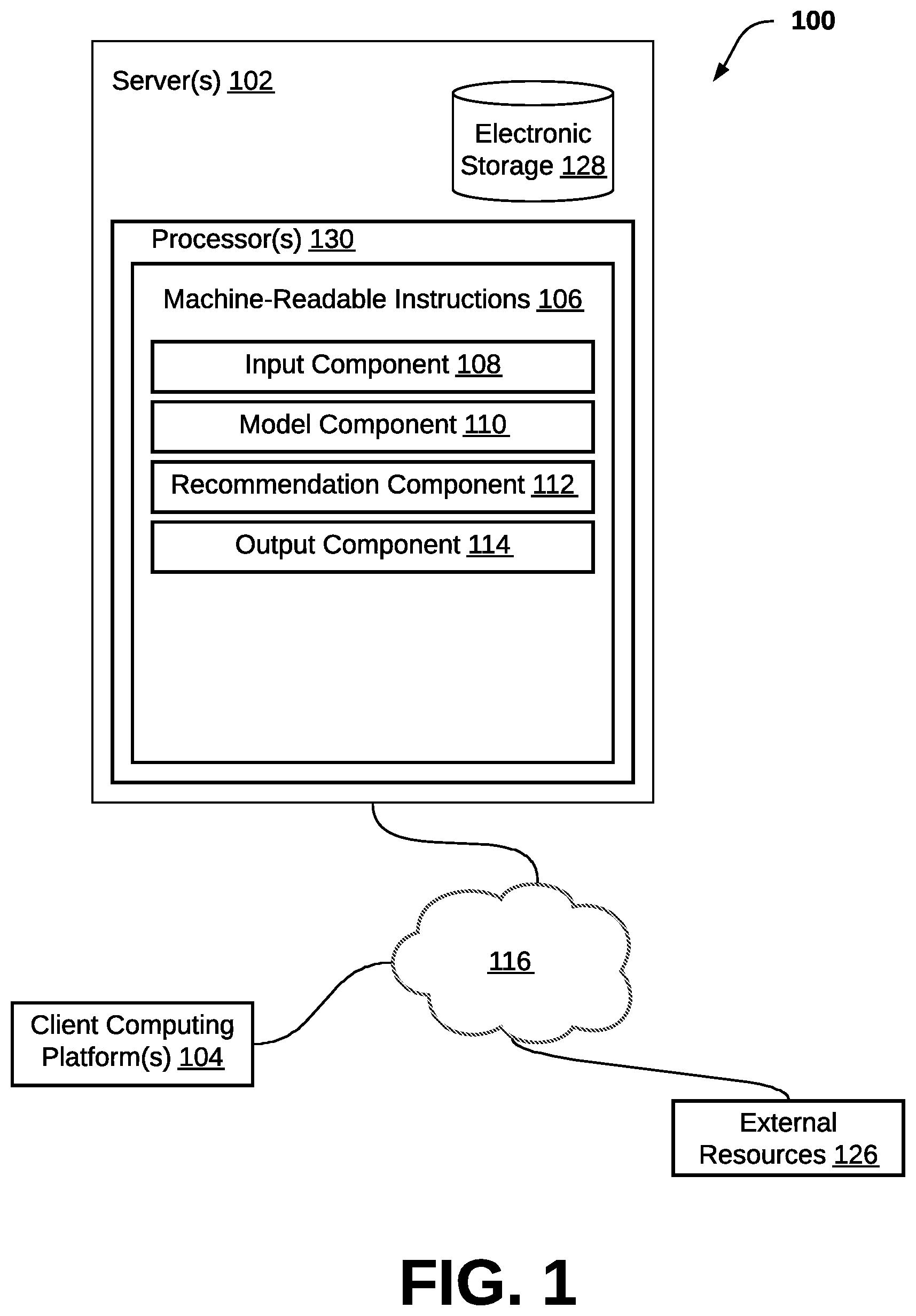 100

Server(s) 102

Electronic Storage 128

Processor(s) 130

Machine-Readable Instructions 106

Input Component 108

Model Component 110

Recommendation Component 112

Output Component 114

116

Client Computing Platform(s) 104

External Resources 126

FIG. 1